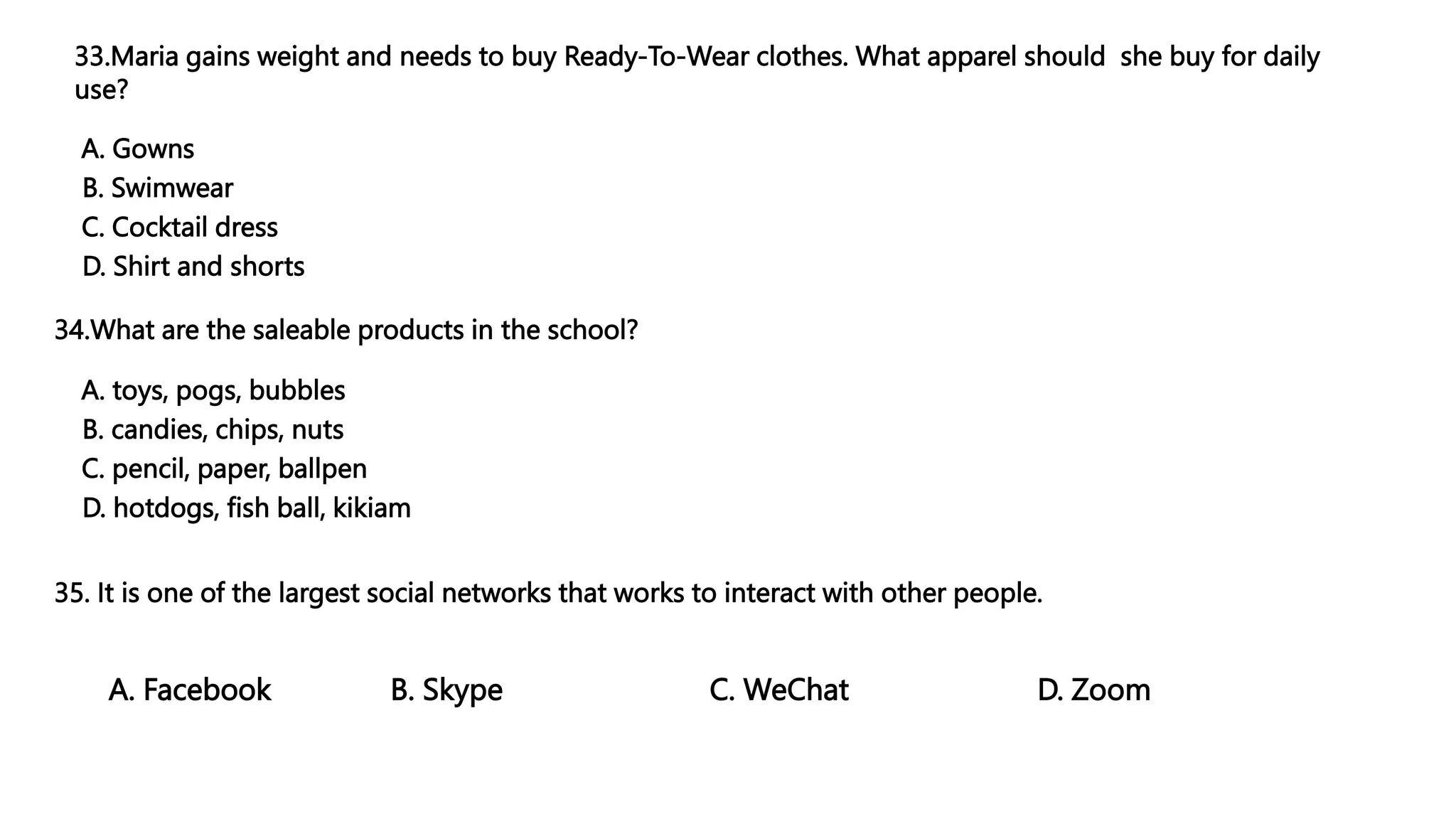 33.Maria gains weight and needs to buy Ready-To-Wear clothes. What apparel should she buy for daily use?

A. Gowns
B. Swimwear
C. Cocktail dress
D. Shirt and shorts

34.What are the saleable products in the school?

A. toys, pogs, bubbles
B. candies, chips, nuts
C. pencil, paper, ballpen
D. hotdogs, fish ball, kikiam

35. It is one of the largest social networks that works to interact with other people.

A. Facebook B. Skype C. WeChat D. Zoom